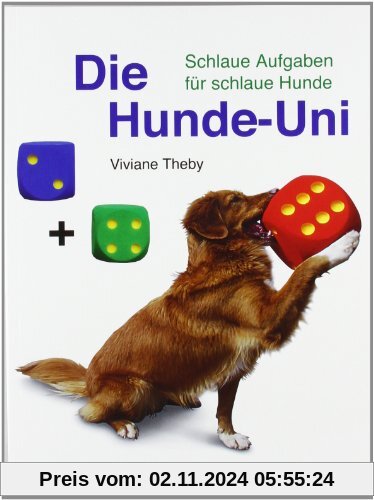 Die Hunde-Uni

Schlaue Aufgaben für schlaue Hunde

Viviane Theby

+

Preis vom: 02.11.2024 05:55:24